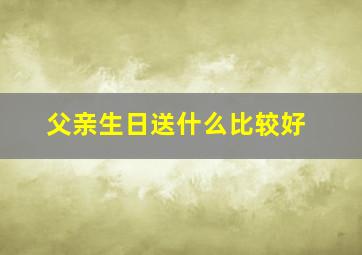 父亲生日送什么比较好